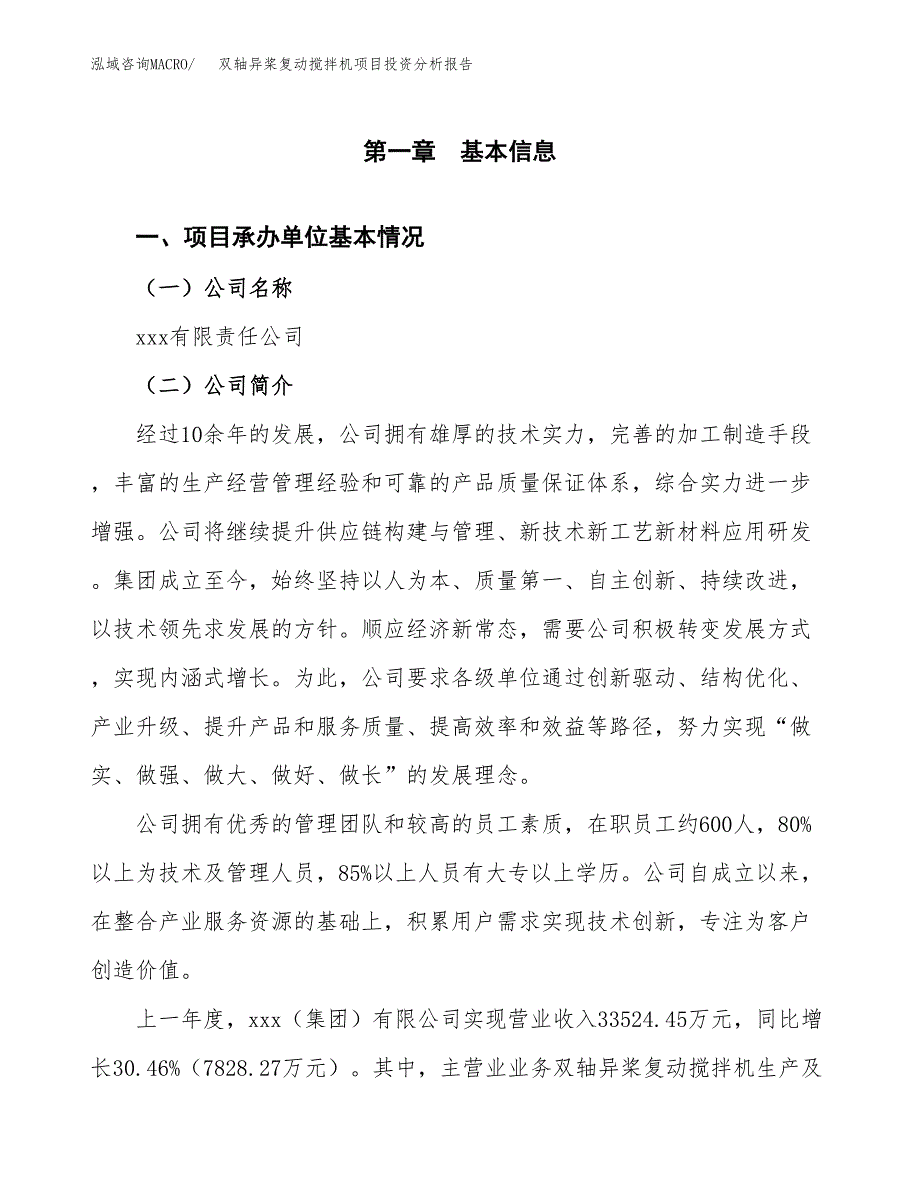 泓域咨询MACRO/ 双轴异桨复动搅拌机项目投资分析报告

第一章 基本信息

一、项目承办单位基本情况

（一）公司名称

xxx有限责任公司

（二）公司简介

经过10余年的发展，公司拥有雄厚的技术实力，完善的加工制造手段，丰富的生产经营管理经验和可靠的产品质量保证体系，综合实力进一步增强。公司将继续提升供应链构建与管理、新技术新工艺新材料应用研发。集团成立至今，始终坚持以人为本、质量第一、自主创新、持续改进，以技术领先求发展的方针。顺应经济新常态，需要公司积极转变发展方式，实现内涵式增长。为此，公司要求各级单位通过创新驱动、结构优化、产业升级、提升产品和服务质量、提高效率和效益等路径，努力实现“做实、做强、做大、做好、做长”的发展理念。

公司拥有优秀的管理团队和较高的员工素质，在职员工约600人，80%以上为技术及管理人员，85%以上人员有大专以上学历。公司自成立以来，在整合产业服务资源的基础上，积累用户需求实现技术创新，专注为客户创造价值。

上一年度，xxx（集团）有限公司实现营业收入33524.45万元，同比增长30.46%（7828.27万元）。其中，主营业业务双轴异桨复动搅拌机生产及